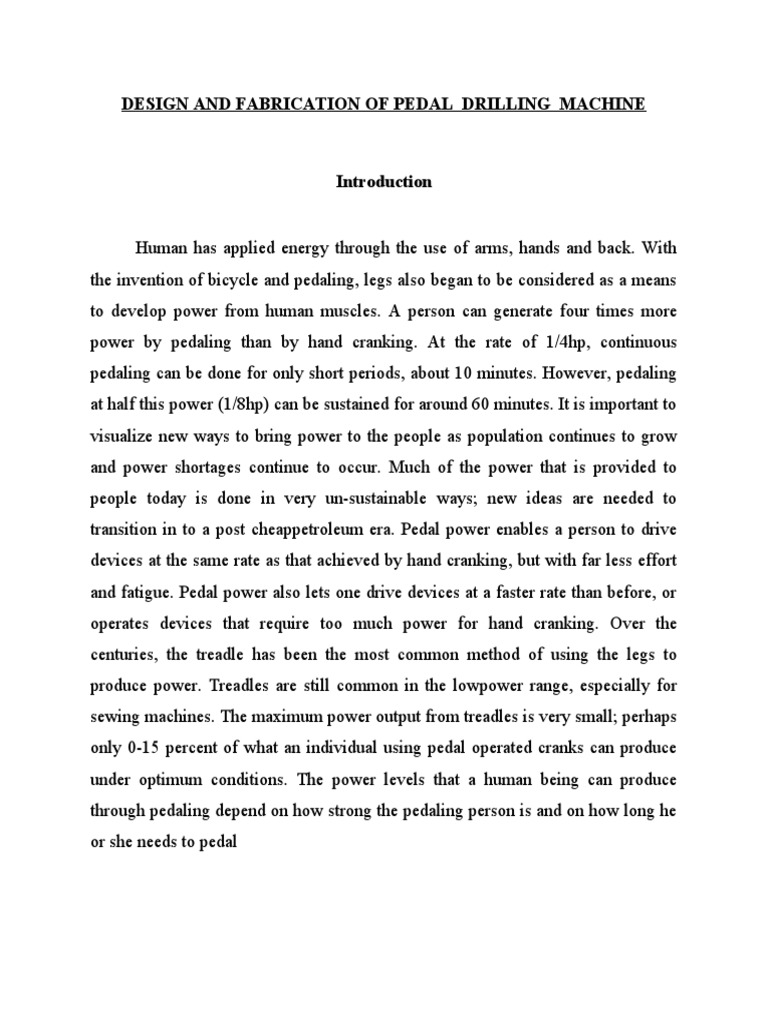 DESIGN AND FABRICATION OF PEDAL DRILLING MACHINE

Introduction

Human has applied energy through the use of arms, hands and back. With the invention of bicycle and pedaling, legs also began to be considered as a means to develop power from human muscles. A person can generate four times more power by pedaling than by hand cranking. At the rate of 1/4hp, continuous pedaling can be done for only short periods, about 10 minutes. However, pedaling at half this power (1/8hp) can be sustained for around 60 minutes. It is important to visualize new ways to bring power to the people as population continues to grow and power shortages continue to occur. Much of the power that is provided to people today is done in very un-sustainable ways; new ideas are needed to transition in to a post cheappetroleum era. Pedal power enables a person to drive devices at the same rate as that achieved by hand cranking, but with far less effort and fatigue. Pedal power also lets one drive devices at a faster rate than before, or operates devices that require too much power for hand cranking. Over the centuries, the treadle has been the most common method of using the legs to produce power. Treadles are still common in the lowpower range, especially for sewing machines. The maximum power output from treadles is very small; perhaps only 0-15 percent of what an individual using pedal operated cranks can produce under optimum conditions. The power levels that a human being can produce through pedaling depend on how strong the pedaling person is and on how long he or she needs to pedal